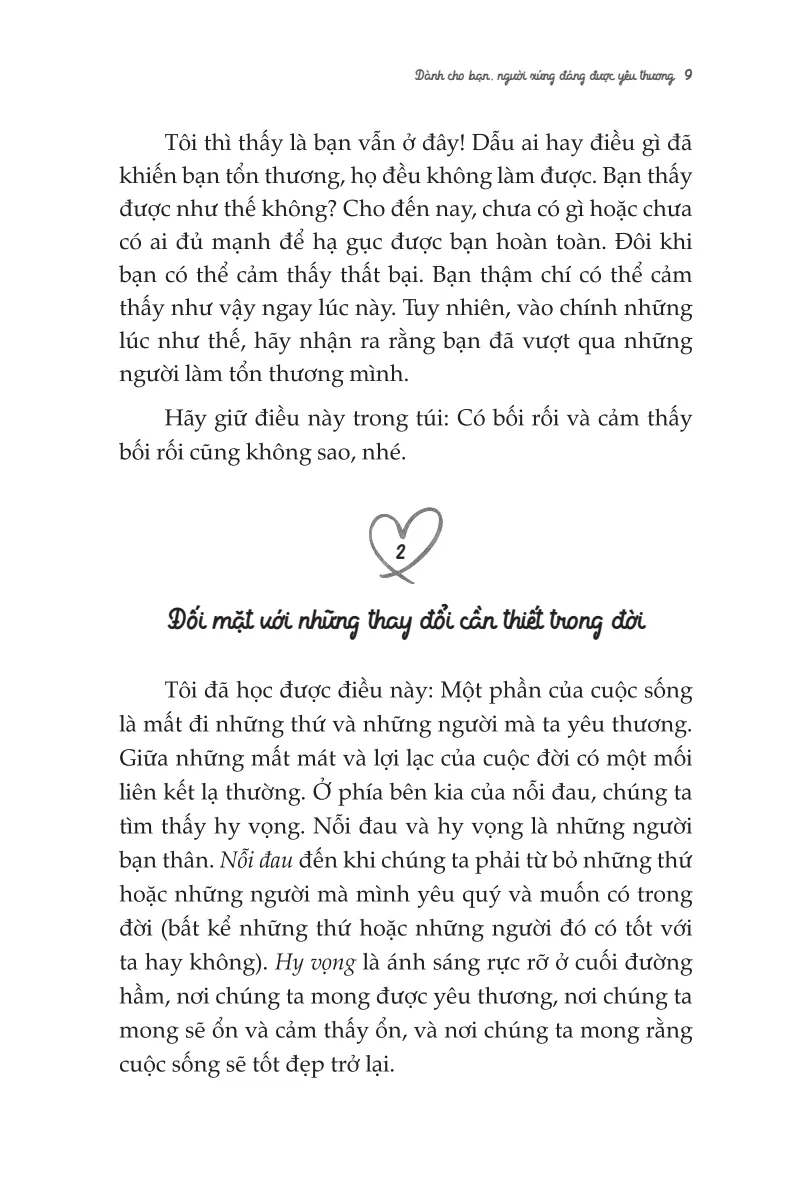 Dành cho bạn, người xứng đáng được yêu thương 9

Tôi thì thấy là bạn vẫn ở đây! Dẫu ai hay điều gì đã khiến bạn tổn thương, họ đều không làm được. Bạn thấy được như thế không? Cho đến nay, chưa có gì hoặc chưa có ai đủ mạnh để hạ gục được bạn hoàn toàn. Đôi khi bạn có thể cảm thấy thất bại. Bạn thậm chí có thể cảm thấy như vậy ngay lúc này. Tuy nhiên, vào chính những lúc như thế, hãy nhận ra rằng bạn đã vượt qua những người làm tổn thương mình.

Hãy giữ điều này trong túi: Có bối rối và cảm thấy bối rối cũng không sao, nhé.

2

Đối mặt với những thay đổi cần thiết trong đời

Tôi đã học được điều này: Một phần của cuộc sống là mất đi những thứ và những người mà ta yêu thương. Giữa những mất mát và lợi lạc của cuộc đời có một mối liên kết lạ thường. Ở phía bên kia của nỗi đau, chúng ta tìm thấy hy vọng. Nỗi đau và hy vọng là những người bạn thân. Nỗi đau đến khi chúng ta phải từ bỏ những thứ hoặc những người mà mình yêu quý và muốn có trong đời (bất kể những thứ hoặc những người đó có tốt với ta hay không). Hy vọng là ánh sáng rực rỡ ở cuối đường hầm, nơi chúng ta mong được yêu thương, nơi chúng ta mong sẽ ổn và cảm thấy ổn, và nơi chúng ta mong rằng cuộc sống sẽ tốt đẹp trở lại.